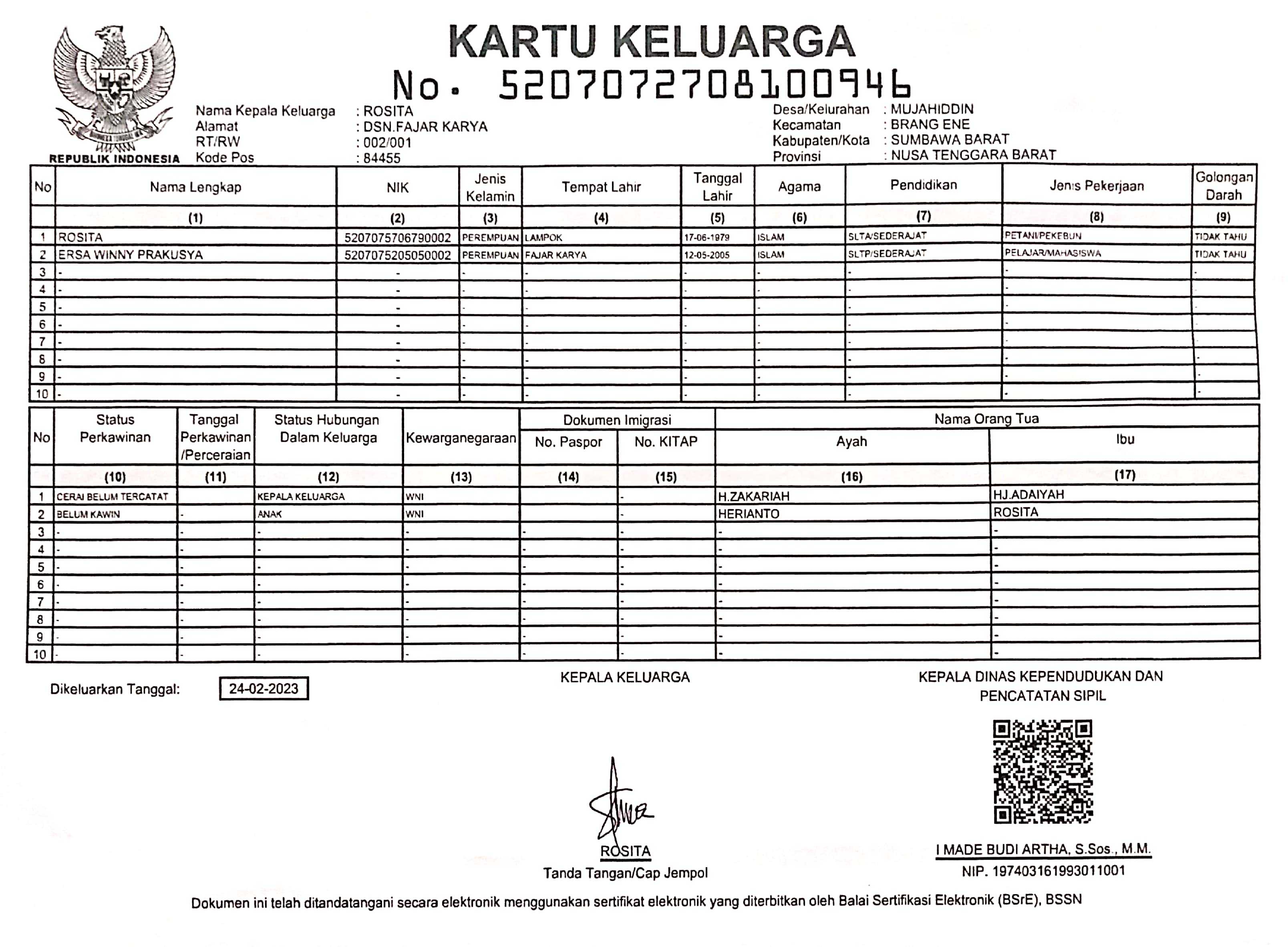 REPUBLIK INDONESIA

KARTU KELUARGA
No. 5207072708100946

Nama Kepala Keluarga : ROSITA
Alamat : DSN.FAJAR KARYA
RT/RW : 002/001
Kode Pos : 84455

Desa/Kelurahan : MUJAHIDDIN
Kecamatan : BRANG ENE
Kabupaten/Kota : SUMBAWA BARAT
Provinsi : NUSA TENGGARA BARAT

| No | Nama Lengkap | NIK | Jenis Kelamin | Tempat Lahir | Tanggal Lahir | Agama | Pendidikan | Jenis Pekerjaan | Golongan Darah |
|---|---|---|---|---|---|---|---|---|---|
| | (1) | (2) | (3) | (4) | (5) | (6) | (7) | (8) | (9) |
| 1 | ROSITA | 5207075706790002 | PEREMPUAN | LAMPOK | 17-06-1979 | ISLAM | SLTA/SEDERAJAT | PETANI/PEKEBUN | TIDAK TAHU |
| 2 | ERSA WINNY PRAKUSYA | 5207075205050002 | PEREMPUAN | FAJAR KARYA | 12-05-2005 | ISLAM | SLTP/SEDERAJAT | PELAJAR/MAHASISWA | TIDAK TAHU |
| 3 | - | - | - | - | - | - | - | - | - |
| 4 | - | - | - | - | - | - | - | - | - |
| 5 | - | - | - | - | - | - | - | - | - |
| 6 | - | - | - | - | - | - | - | - | - |
| 7 | - | - | - | - | - | - | - | - | - |
| 8 | - | - | - | - | - | - | - | - | - |
| 9 | - | - | - | - | - | - | - | - | - |
| 10 | - | - | - | - | - | - | - | - | - |

| No | Status Perkawinan | Tanggal Perkawinan /Perceraian | Status Hubungan Dalam Keluarga | Kewarganegaraan | Dokumen Imigrasi No. Paspor | Dokumen Imigrasi No. KITAP | Nama Orang Tua Ayah | Nama Orang Tua Ibu |
|---|---|---|---|---|---|---|---|---|
| | (10) | (11) | (12) | (13) | (14) | (15) | (16) | (17) |
| 1 | CERAI BELUM TERCATAT | | KEPALA KELUARGA | WNI | | - | H.ZAKARIAH | HJ.ADAIYAH |
| 2 | BELUM KAWIN | - | ANAK | WNI | | - | HERIANTO | ROSITA |
| 3 | - | - | - | - | - | - | - | - |
| 4 | - | - | - | - | - | - | - | - |
| 5 | - | - | - | - | - | - | - | - |
| 6 | - | - | - | - | - | - | - | - |
| 7 | - | - | - | - | - | - | - | - |
| 8 | - | - | - | - | - | - | - | - |
| 9 | - | - | - | - | - | - | - | - |
| 10 | - | - | - | - | - | - | - | - |

Dikeluarkan Tanggal: 24-02-2023

KEPALA KELUARGA

ROSITA
Tanda Tangan/Cap Jempol

KEPALA DINAS KEPENDUDUKAN DAN PENCATATAN SIPIL

I MADE BUDI ARTHA, S.Sos., M.M.
NIP. 197403161993011001

Dokumen ini telah ditandatangani secara elektronik menggunakan sertifikat elektronik yang diterbitkan oleh Balai Sertifikasi Elektronik (BSrE), BSSN